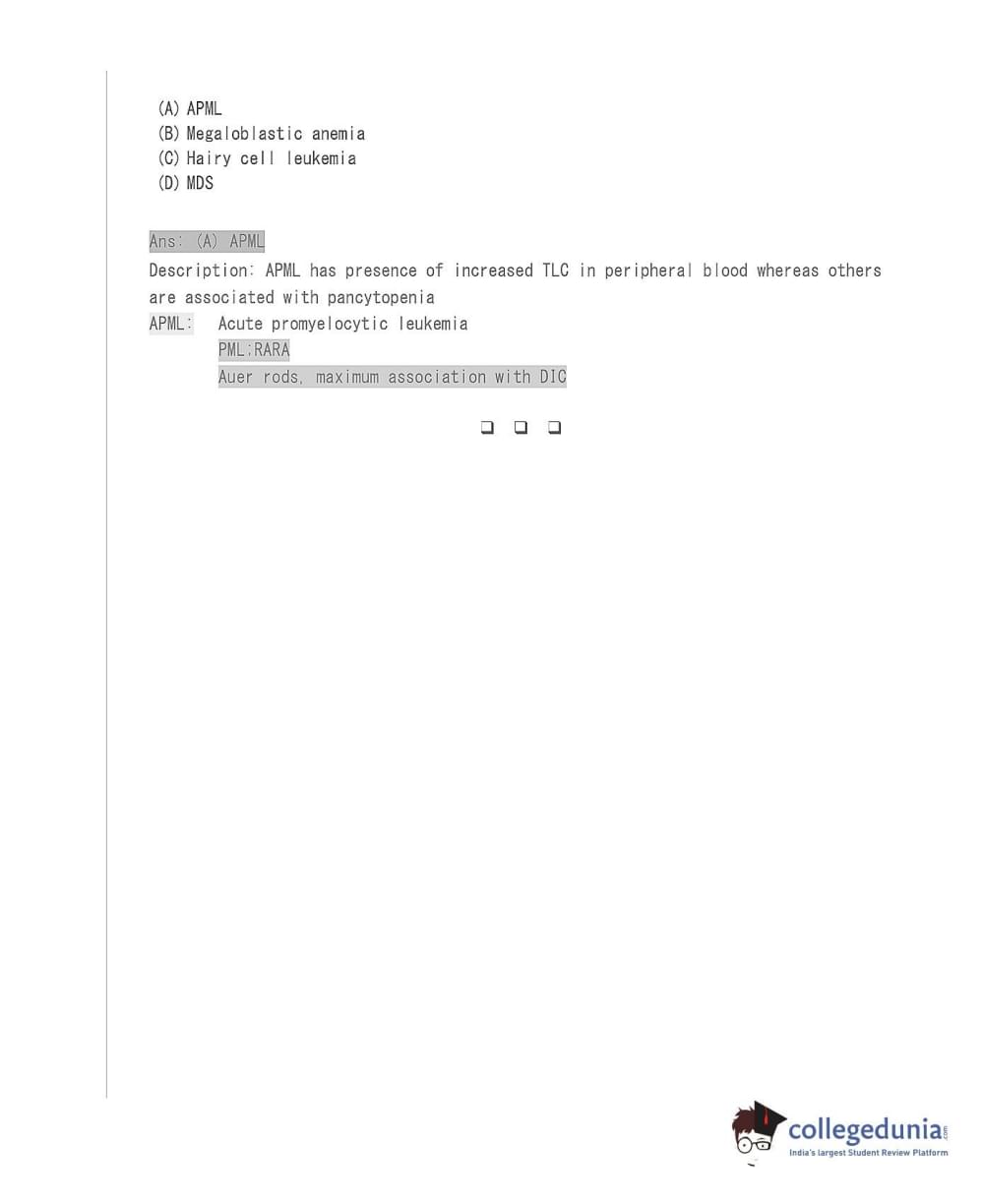 (A) APML
(B) Megaloblastic anemia
(C) Hairy cell leukemia
(D) MDS

Ans: (A) APML

Description: APML has presence of increased TLC in peripheral blood whereas others are associated with pancytopenia

APML: Acute promyelocytic leukemia
PML:RARA
Auer rods, maximum association with DIC

☐ ☐ ☐

collegedunia.com
India's largest Student Review Platform